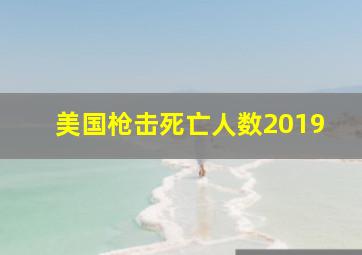 美国枪击死亡人数2019